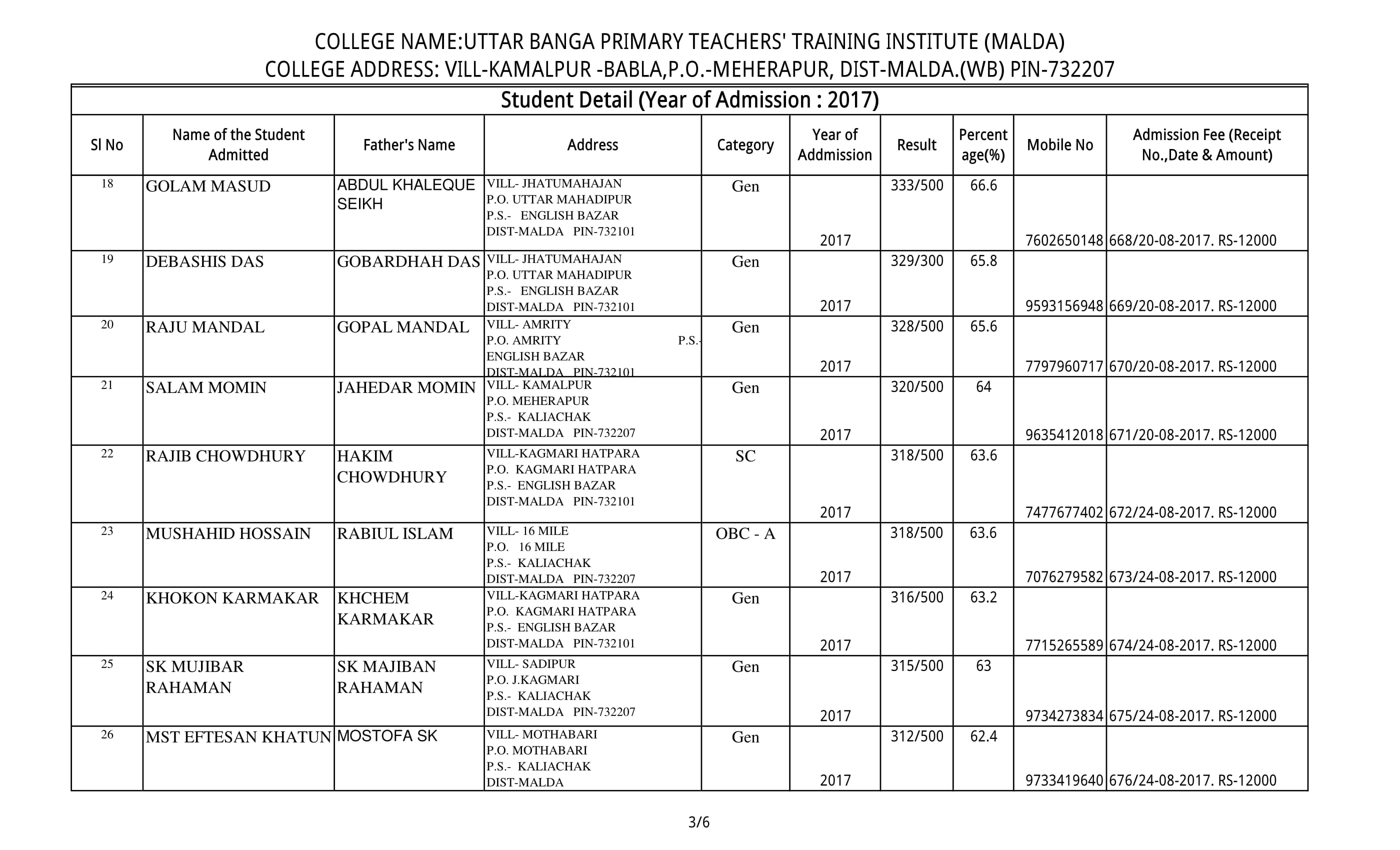 COLLEGE NAME:UTTAR BANGA PRIMARY TEACHERS' TRAINING INSTITUTE (MALDA)
COLLEGE ADDRESS: VILL-KAMALPUR -BABLA,P.O.-MEHERAPUR, DIST-MALDA.(WB) PIN-732207

Student Detail (Year of Admission : 2017)

| Sl No | Name of the Student Admitted | Father's Name | Address | Category | Year of Addmission | Result | Percent age(%) | Mobile No | Admission Fee (Receipt No.,Date & Amount) |
|---|---|---|---|---|---|---|---|---|---|
| 18 | GOLAM MASUD | ABDUL KHALEQUE SEIKH | VILL- JHATUMAHAJAN P.O. UTTAR MAHADIPUR P.S.- ENGLISH BAZAR DIST-MALDA PIN-732101 | Gen | 2017 | 333/500 | 66.6 | 7602650148 | 668/20-08-2017. RS-12000 |
| 19 | DEBASHIS DAS | GOBARDHAH DAS | VILL- JHATUMAHAJAN P.O. UTTAR MAHADIPUR P.S.- ENGLISH BAZAR DIST-MALDA PIN-732101 | Gen | 2017 | 329/300 | 65.8 | 9593156948 | 669/20-08-2017. RS-12000 |
| 20 | RAJU MANDAL | GOPAL MANDAL | VILL- AMRITY P.O. AMRITY P.S.- ENGLISH BAZAR DIST-MALDA PIN-732101 | Gen | 2017 | 328/500 | 65.6 | 7797960717 | 670/20-08-2017. RS-12000 |
| 21 | SALAM MOMIN | JAHEDAR MOMIN | VILL- KAMALPUR P.O. MEHERAPUR P.S.- KALIACHAK DIST-MALDA PIN-732207 | Gen | 2017 | 320/500 | 64 | 9635412018 | 671/20-08-2017. RS-12000 |
| 22 | RAJIB CHOWDHURY | HAKIM CHOWDHURY | VILL-KAGMARI HATPARA P.O. KAGMARI HATPARA P.S.- ENGLISH BAZAR DIST-MALDA PIN-732101 | SC | 2017 | 318/500 | 63.6 | 7477677402 | 672/24-08-2017. RS-12000 |
| 23 | MUSHAHID HOSSAIN | RABIUL ISLAM | VILL- 16 MILE P.O. 16 MILE P.S.- KALIACHAK DIST-MALDA PIN-732207 | OBC - A | 2017 | 318/500 | 63.6 | 7076279582 | 673/24-08-2017. RS-12000 |
| 24 | KHOKON KARMAKAR | KHCHEM KARMAKAR | VILL-KAGMARI HATPARA P.O. KAGMARI HATPARA P.S.- ENGLISH BAZAR DIST-MALDA PIN-732101 | Gen | 2017 | 316/500 | 63.2 | 7715265589 | 674/24-08-2017. RS-12000 |
| 25 | SK MUJIBAR RAHAMAN | SK MAJIBAN RAHAMAN | VILL- SADIPUR P.O. J.KAGMARI P.S.- KALIACHAK DIST-MALDA PIN-732207 | Gen | 2017 | 315/500 | 63 | 9734273834 | 675/24-08-2017. RS-12000 |
| 26 | MST EFTESAN KHATUN | MOSTOFA SK | VILL- MOTHABARI P.O. MOTHABARI P.S.- KALIACHAK DIST-MALDA | Gen | 2017 | 312/500 | 62.4 | 9733419640 | 676/24-08-2017. RS-12000 |

3/6